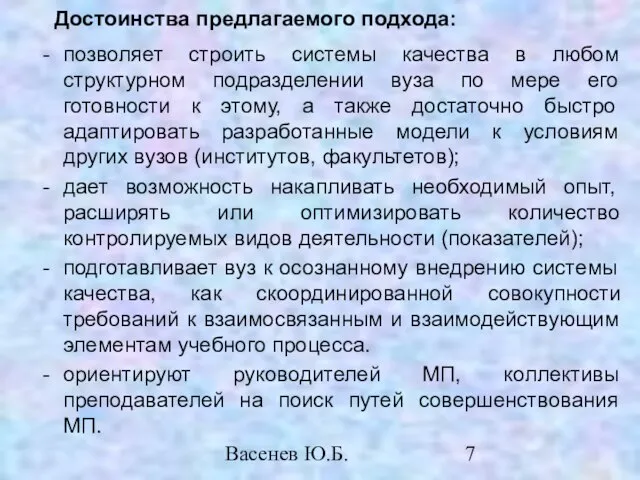 Достоинства предлагаемого подхода:

- позволяет строить системы качества в любом структурном подразделении вуза по мере его готовности к этому, а также достаточно быстро адаптировать разработанные модели к условиям других вузов (институтов, факультетов);

- дает возможность накапливать необходимый опыт, расширять или оптимизировать количество контролируемых видов деятельности (показателей);

- подготавливает вуз к осознанному внедрению системы качества, как скоординированной совокупности требований к взаимосвязанным и взаимодействующим элементам учебного процесса.

- ориентируют руководителей МП, коллективы преподавателей на поиск путей совершенствования МП.

Васенев Ю.Б. 7